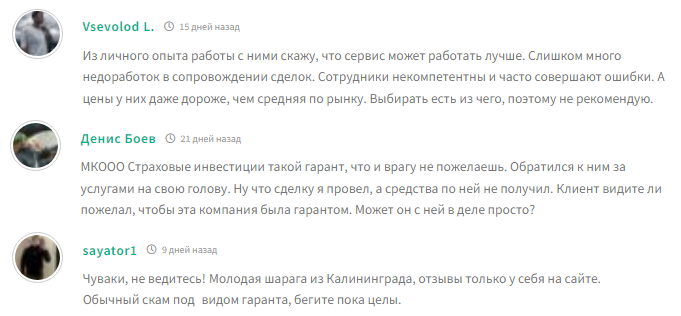 Vsevolod L. 15 дней назад

Из личного опыта работы с ними скажу, что сервис может работать лучше. Слишком много недоработок в сопровождении сделок. Сотрудники некомпетентны и часто совершают ошибки. А цены у них даже дороже, чем средняя по рынку. Выбирать есть из чего, поэтому не рекомендую.

Денис Боев 21 дней назад

МКООО Страховые инвестиции такой гарант, что и врагу не пожелаешь. Обратился к ним за услугами на свою голову. Ну что сделку я провел, а средства по ней не получил. Клиент видите ли пожелал, чтобы эта компания была гарантом. Может он с ней в деле просто?

sayator1 9 дней назад

Чуваки, не ведитесь! Молодая шарага из Калининграда, отзывы только у себя на сайте. Обычный скам под видом гаранта, бегите пока целы.